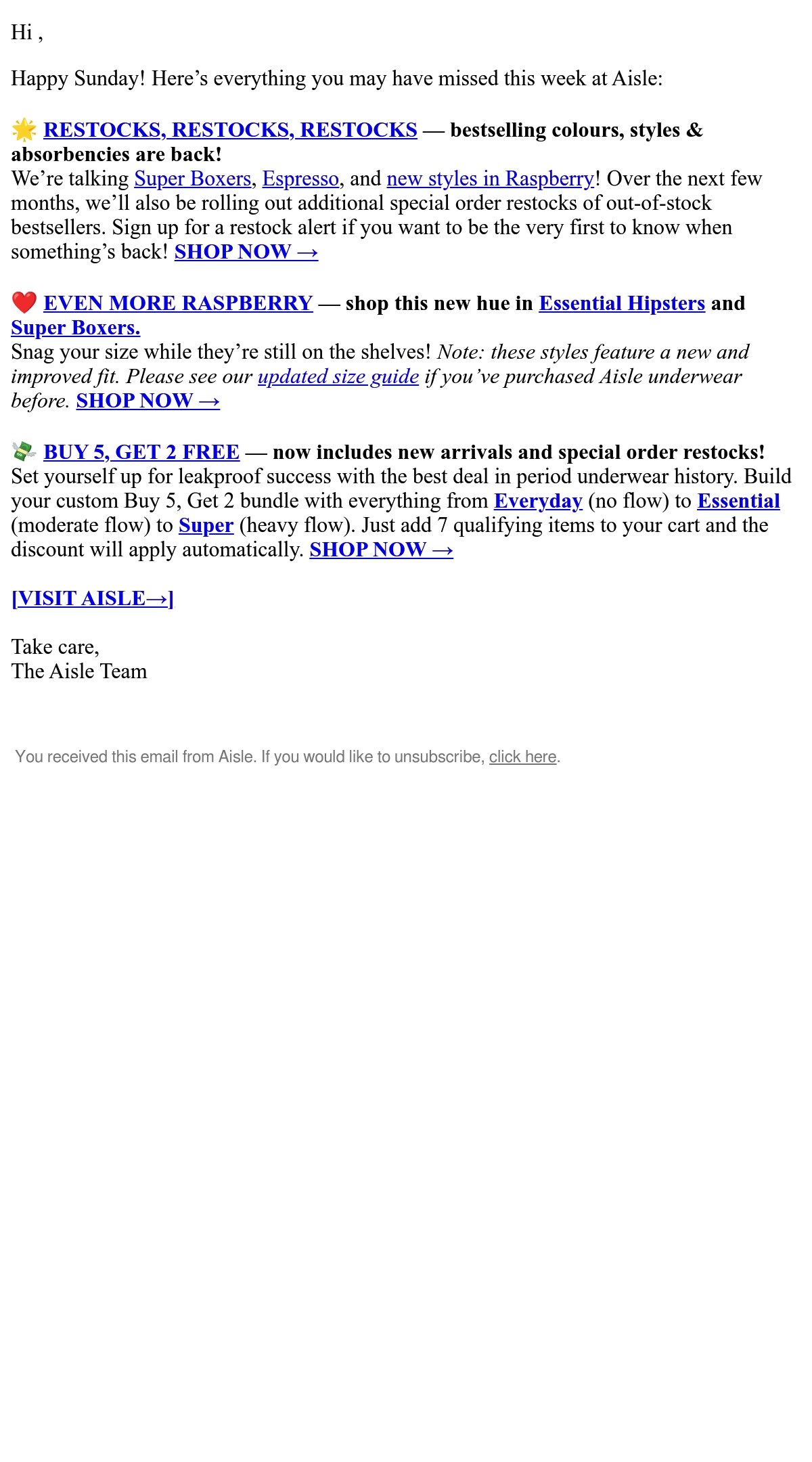 Hi ,

Happy Sunday! Here’s everything you may have missed this week at Aisle:

🌟 RESTOCKS, RESTOCKS, RESTOCKS — bestselling colours, styles & absorbencies are back!
We’re talking Super Boxers, Espresso, and new styles in Raspberry! Over the next few months, we’ll also be rolling out additional special order restocks of out-of-stock bestsellers. Sign up for a restock alert if you want to be the very first to know when something’s back! SHOP NOW →

❤️ EVEN MORE RASPBERRY — shop this new hue in Essential Hipsters and Super Boxers.
Snag your size while they’re still on the shelves! Note: these styles feature a new and improved fit. Please see our updated size guide if you’ve purchased Aisle underwear before. SHOP NOW →

💸 BUY 5, GET 2 FREE — now includes new arrivals and special order restocks!
Set yourself up for leakproof success with the best deal in period underwear history. Build your custom Buy 5, Get 2 bundle with everything from Everyday (no flow) to Essential (moderate flow) to Super (heavy flow). Just add 7 qualifying items to your cart and the discount will apply automatically. SHOP NOW →

[VISIT AISLE→]

Take care,
The Aisle Team

You received this email from Aisle. If you would like to unsubscribe, click here.